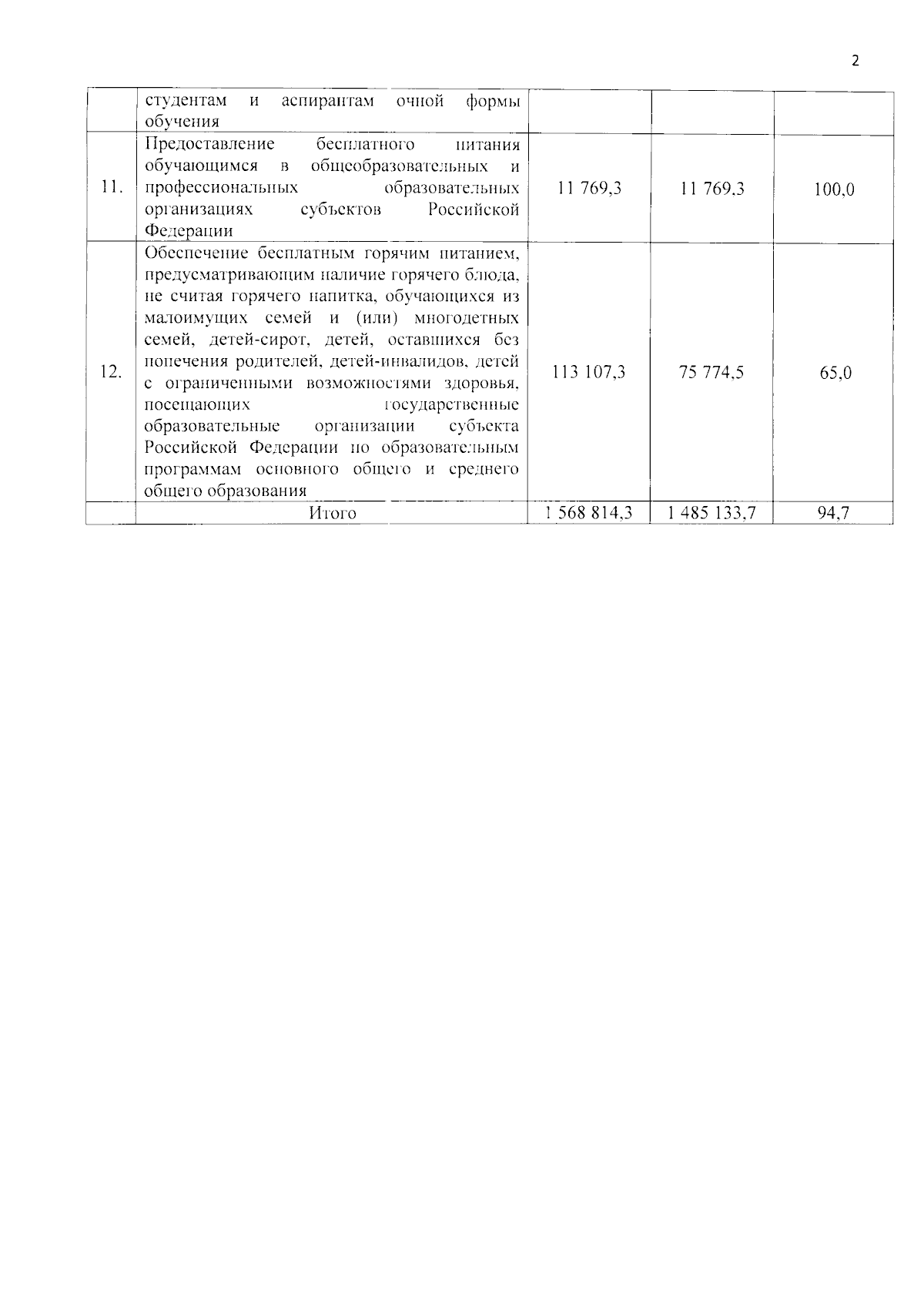 2

|  | студентам и аспирантам очной формы обучения |  |  |  |
|---|---|---|---|---|
| 11. | Предоставление бесплатного питания обучающимся в общеобразовательных и профессиональных образовательных организациях субъектов Российской Федерации | 11 769,3 | 11 769,3 | 100,0 |
| 12. | Обеспечение бесплатным горячим питанием, предусматривающим наличие горячего блюда, не считая горячего напитка, обучающихся из малоимущих семей и (или) многодетных семей, детей-сирот, детей, оставшихся без попечения родителей, детей-инвалидов, детей с ограниченными возможностями здоровья, посещающих государственные образовательные организации субъекта Российской Федерации по образовательным программам основного общего и среднего общего образования | 113 107,3 | 75 774,5 | 65,0 |
|  | Итого | 1 568 814,3 | 1 485 133,7 | 94,7 |